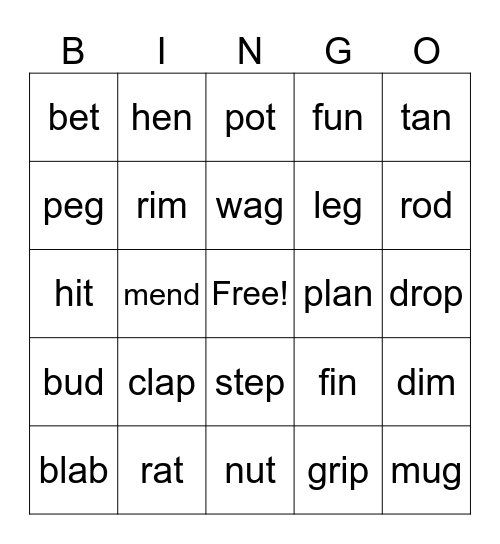 | B | I | N | G | O |
|---|---|---|---|---|
| bet | hen | pot | fun | tan |
| peg | rim | wag | leg | rod |
| hit | mend | Free! | plan | drop |
| bud | clap | step | fin | dim |
| blab | rat | nut | grip | mug |